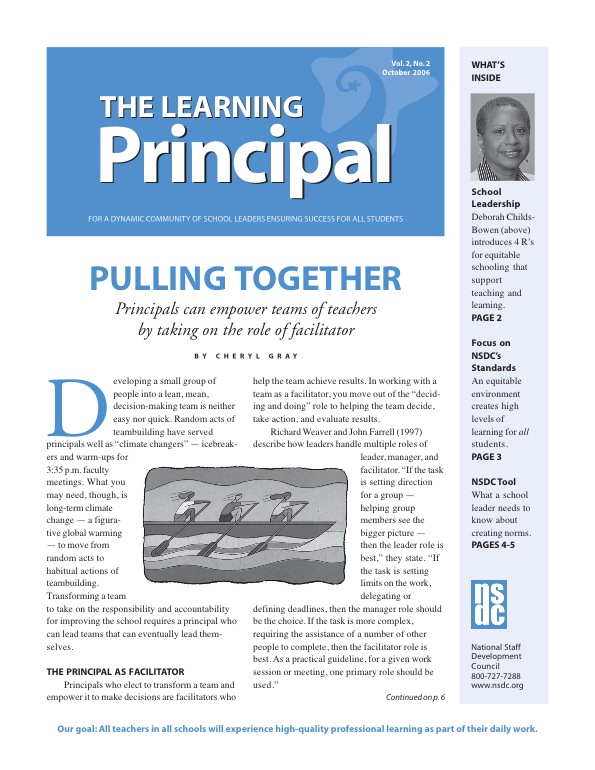 Vol. 2, No. 2
October 2006

THE LEARNING
Principal

FOR A DYNAMIC COMMUNITY OF SCHOOL LEADERS ENSURING SUCCESS FOR ALL STUDENTS

PULLING TOGETHER

Principals can empower teams of teachers by taking on the role of facilitator

BY CHERYL GRAY

Developing a small group of people into a lean, mean, decision-making team is neither easy nor quick. Random acts of teambuilding have served principals well as "climate changers" — icebreakers and warm-ups for 3:35 p.m. faculty meetings. What you may need, though, is long-term climate change — a figurative global warming — to move from random acts to habitual actions of teambuilding. Transforming a team to take on the responsibility and accountability for improving the school requires a principal who can lead teams that can eventually lead themselves.

THE PRINCIPAL AS FACILITATOR

Principals who elect to transform a team and empower it to make decisions are facilitators who help the team achieve results. In working with a team as a facilitator, you move out of the "deciding and doing" role to helping the team decide, take action, and evaluate results.

Richard Weaver and John Farrell (1997) describe how leaders handle multiple roles of leader, manager, and facilitator. "If the task is setting direction for a group — helping group members see the bigger picture — then the leader role is best," they state. "If the task is setting limits on the work, delegating or defining deadlines, then the manager role should be the choice. If the task is more complex, requiring the assistance of a number of other people to complete, then the facilitator role is best. As a practical guideline, for a given work session or meeting, one primary role should be used."

Continued on p. 6

WHAT'S INSIDE

School Leadership
Deborah Childs-Bowen (above) introduces 4 R's for equitable schooling that support teaching and learning.
PAGE 2

Focus on NSDC's Standards
An equitable environment creates high levels of learning for all students.
PAGE 3

NSDC Tool
What a school leader needs to know about creating norms.
PAGES 4-5

nsdc

National Staff Development Council
800-727-7288
www.nsdc.org

Our goal: All teachers in all schools will experience high-quality professional learning as part of their daily work.